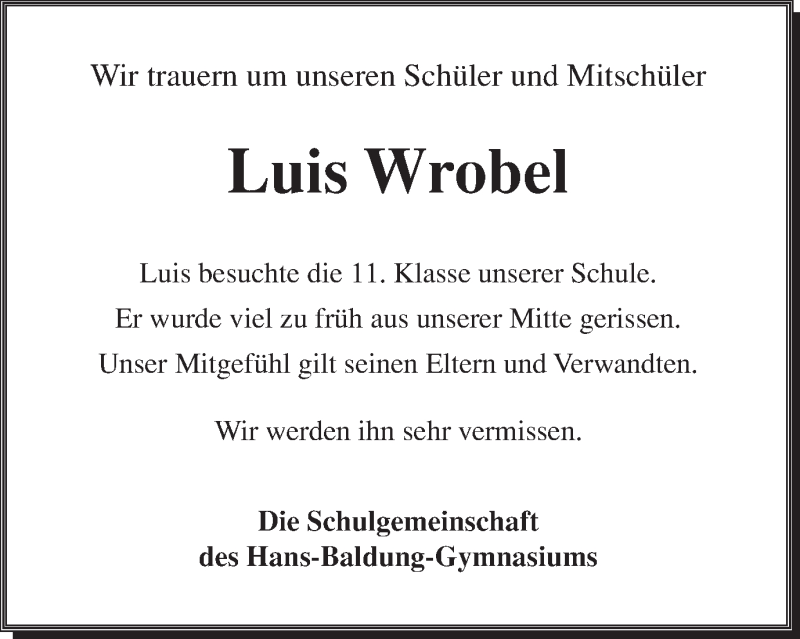 Wir trauern um unseren Schüler und Mitschüler

Luis Wrobel

Luis besuchte die 11. Klasse unserer Schule.
Er wurde viel zu früh aus unserer Mitte gerissen.
Unser Mitgefühl gilt seinen Eltern und Verwandten.

Wir werden ihn sehr vermissen.

Die Schulgemeinschaft
des Hans-Baldung-Gymnasiums